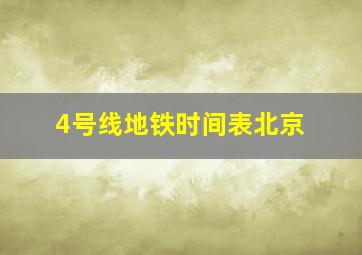 4号线地铁时间表北京